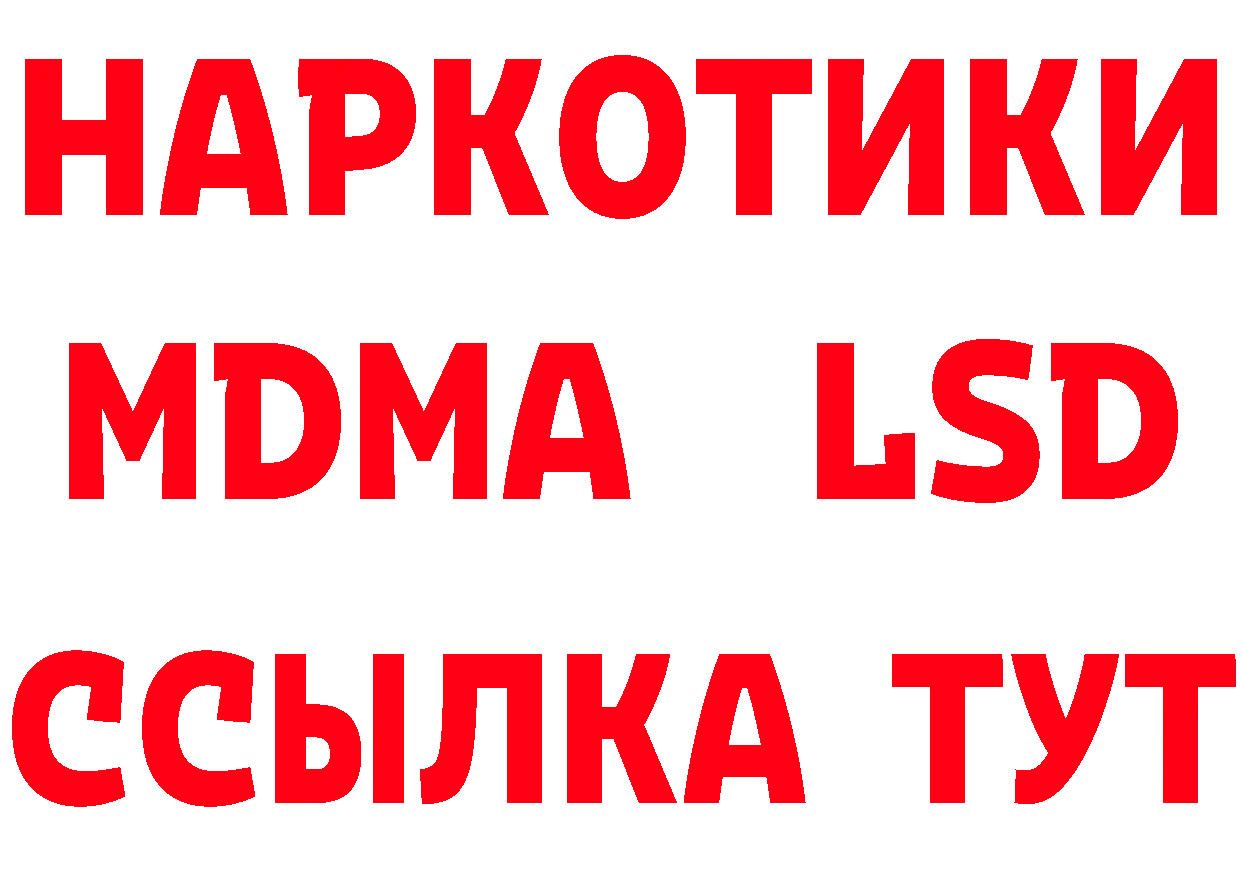 НАРКОТИКИ
MDMA LSD
ССЫЛКА ТУТ